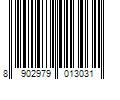 8 902979 013031